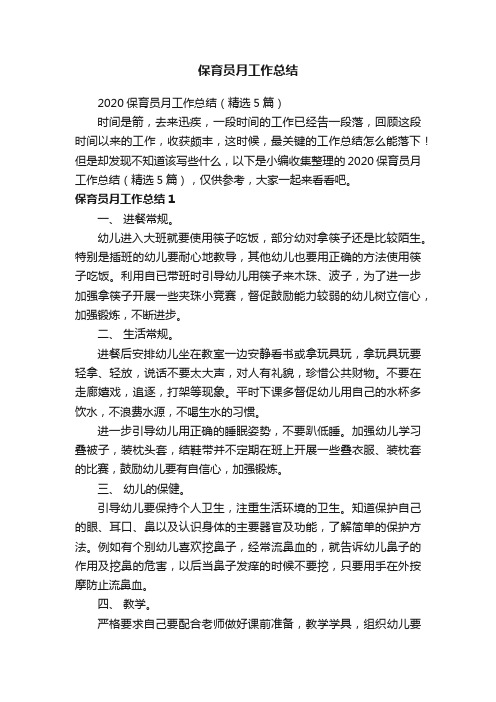 保育员月工作总结

2020 保育员月工作总结（精选 5 篇）

时间是箭，去来迅疾，一段时间的工作已经告一段落，回顾这段时间以来的工作，收获颇丰，这时候，最关键的工作总结怎么能落下！但是却发现不知道该写些什么，以下是小编收集整理的 2020 保育员月工作总结（精选 5 篇），仅供参考，大家一起来看看吧。

保育员月工作总结 1

一、 进餐常规。

幼儿进入大班就要使用筷子吃饭，部分幼对拿筷子还是比较陌生。特别是插班的幼儿要耐心地教导，其他幼儿也要用正确的方法使用筷子吃饭。利用自已带班时引导幼儿用筷子来木珠、波子，为了进一步加强拿筷子开展一些夹珠小竞赛，督促鼓励能力较弱的幼儿树立信心，加强锻炼，不断进步。

二、 生活常规。

进餐后安排幼儿坐在教室一边安静看书或拿玩具玩，拿玩具玩要轻拿、轻放，说话不要太大声，对人有礼貌，珍惜公共财物。不要在走廊嬉戏，追逐，打架等现象。平时下课多督促幼儿用自己的水杯多饮水，不浪费水源，不喝生水的习惯。

进一步引导幼儿用正确的睡眠姿势，不要趴低睡。加强幼儿学习叠被子，装枕头套，结鞋带并不定期在班上开展一些叠衣服、装枕套的比赛，鼓励幼儿要有自信心，加强锻炼。

三、 幼儿的保健。

引导幼儿要保持个人卫生，注重生活环境的卫生。知道保护自己的眼、耳口、鼻以及认识身体的主要器官及功能，了解简单的保护方法。例如有个别幼儿喜欢挖鼻子，经常流鼻血的，就告诉幼儿鼻子的作用及挖鼻的危害，以后当鼻子发痒的时候不要挖，只要用手在外按摩防止流鼻血。

四、 教学。

严格要求自己要配合老师做好课前准备，教学学具，组织幼儿要